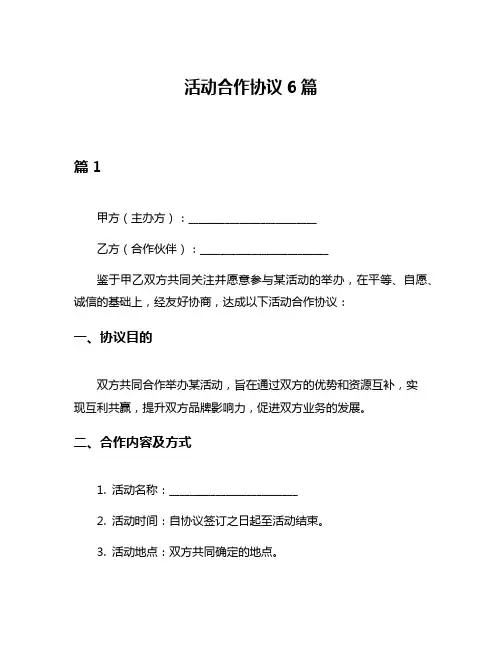 活动合作协议 6 篇

篇 1

甲方（主办方）：______________________

乙方（合作伙伴）：______________________

鉴于甲乙双方共同关注并愿意参与某活动的举办，在平等、自愿、诚信的基础上，经友好协商，达成以下活动合作协议：

一、协议目的

双方共同合作举办某活动，旨在通过双方的优势和资源互补，实现互利共赢，提升双方品牌影响力，促进双方业务的发展。

二、合作内容及方式

1. 活动名称：______________________

2. 活动时间：自协议签订之日起至活动结束。

3. 活动地点：双方共同确定的地点。